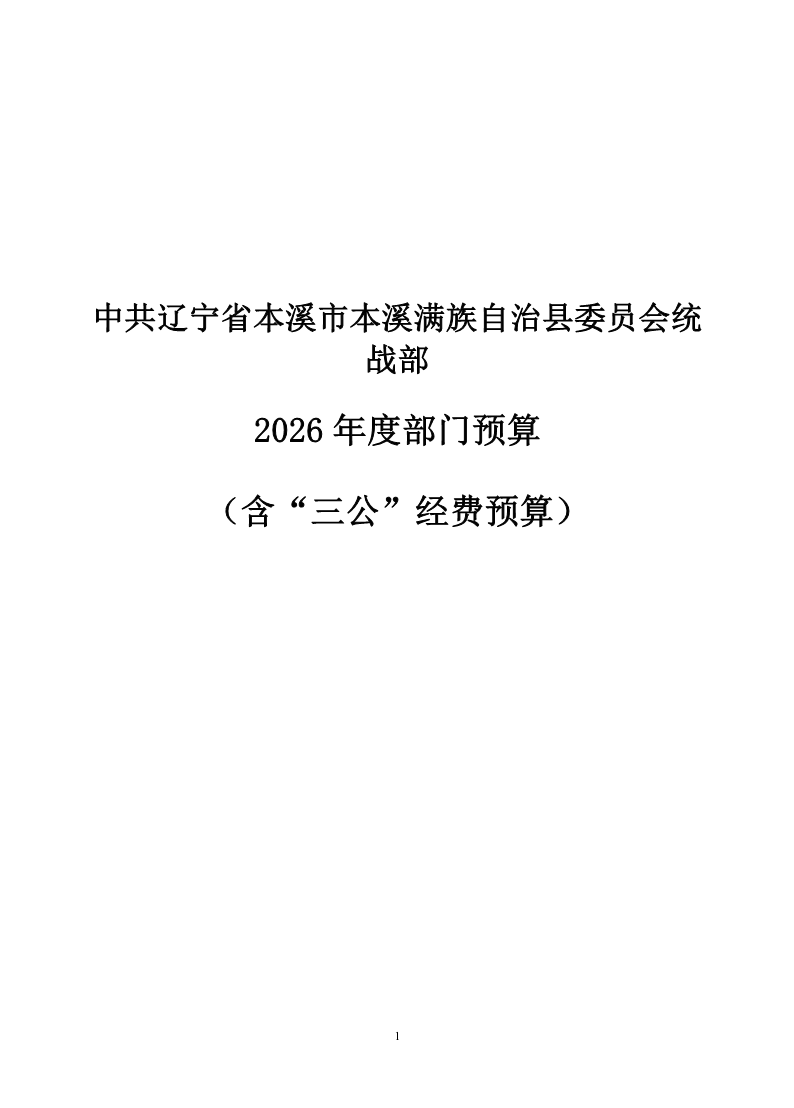 中共辽宁省本溪市本溪满族自治县委员会统战部

2026年度部门预算

（含“三公”经费预算）

1